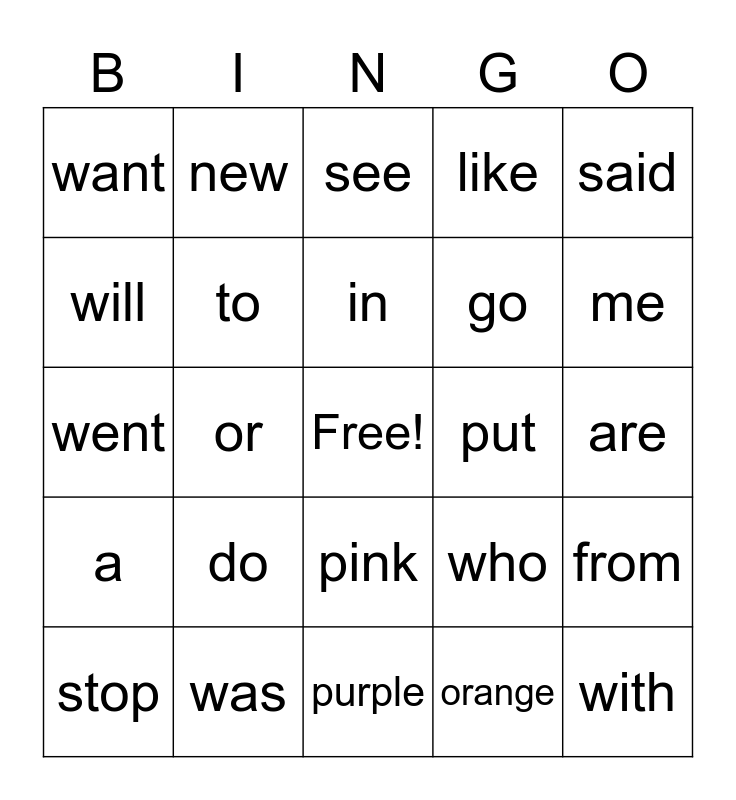 | B | I | N | G | O |
|---|---|---|---|---|
| want | new | see | like | said |
| will | to | in | go | me |
| went | or | Free! | put | are |
| a | do | pink | who | from |
| stop | was | purple | orange | with |